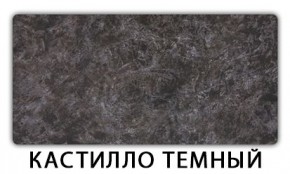 КАСТИЛЛО ТЕМНЫЙ